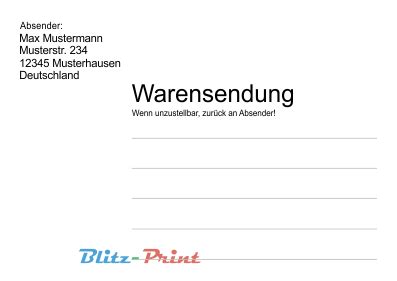 Absender:
Max Mustermann
Musterstr. 234
12345 Musterhausen
Deutschland

Warensendung
Wenn unzustellbar, zurück an Absender!

Blitz-Print